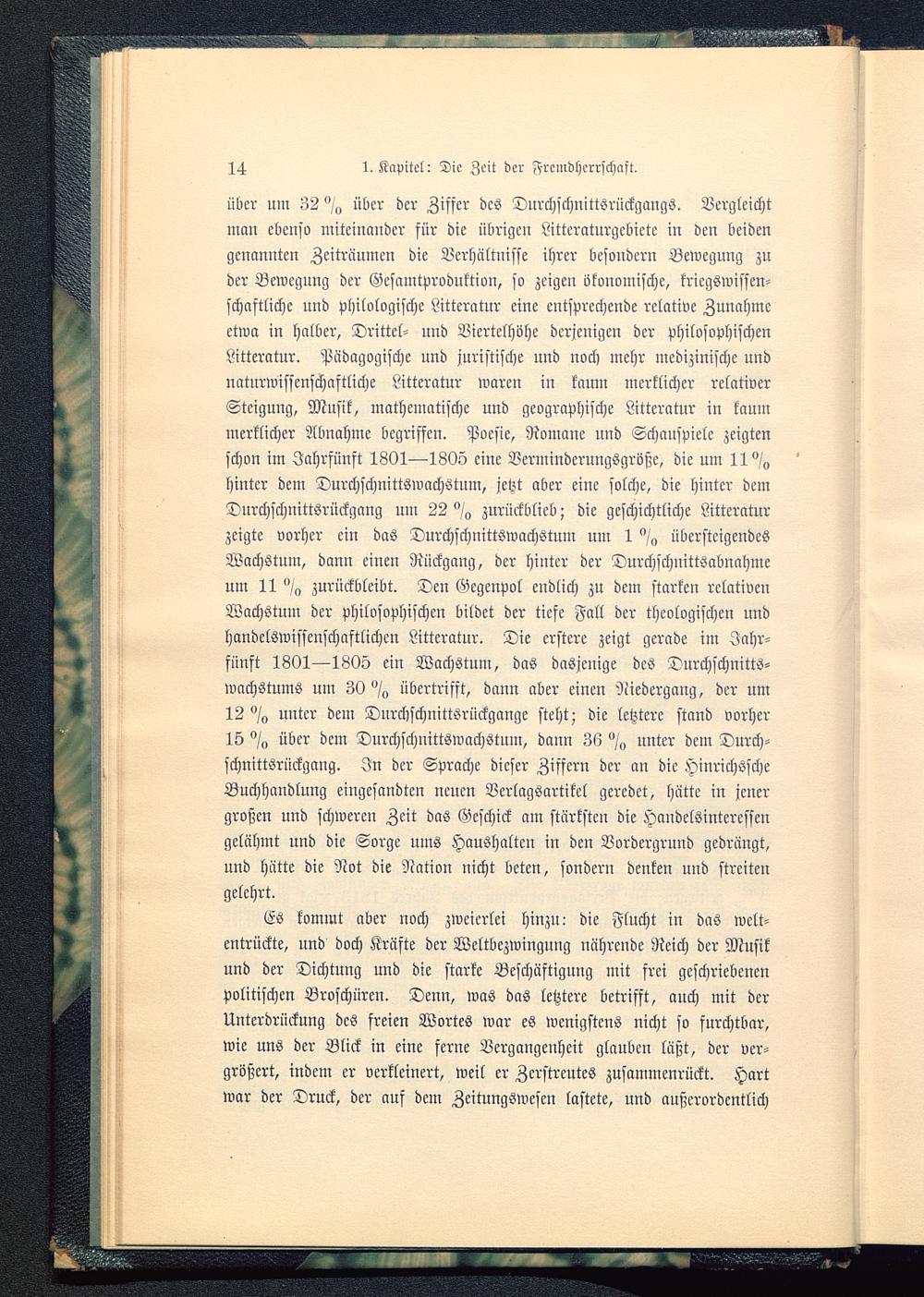 14 1. Kapitel: Die Zeit der Fremdherrschaft.

über um 32 % über der Ziffer des Durchschnittsrückgangs. Vergleicht man ebenso miteinander für die übrigen Litteraturgebiete in den beiden genannten Zeiträumen die Verhältnisse ihrer besondern Bewegung zu der Bewegung der Gesamtproduktion, so zeigen ökonomische, kriegswissenschaftliche und philologische Litteratur eine entsprechende relative Zunahme etwa in halber, Drittel- und Viertelhöhe derjenigen der philosophischen Litteratur. Pädagogische und juristische und noch mehr medizinische und naturwissenschaftliche Litteratur waren in kaum merklicher relativer Steigung, Musik, mathematische und geographische Litteratur in kaum merklicher Abnahme begriffen. Poesie, Romane und Schauspiele zeigten schon im Jahrfünft 1801—1805 eine Verminderungsgröße, die um 11 % hinter dem Durchschnittswachstum, jetzt aber eine solche, die hinter dem Durchschnittsrückgang um 22 % zurückblieb; die geschichtliche Litteratur zeigte vorher ein das Durchschnittswachstum um 1 % übersteigendes Wachstum, dann einen Rückgang, der hinter der Durchschnittsabnahme um 11 % zurückbleibt. Den Gegenpol endlich zu dem starken relativen Wachstum der philosophischen bildet der tiefe Fall der theologischen und handelswissenschaftlichen Litteratur. Die erstere zeigt gerade im Jahrfünft 1801—1805 ein Wachstum, das dasjenige des Durchschnittswachstums um 30 % übertrifft, dann aber einen Niedergang, der um 12 % unter dem Durchschnittsrückgange steht; die letztere stand vorher 15 % über dem Durchschnittswachstum, dann 36 % unter dem Durchschnittsrückgang. In der Sprache dieser Ziffern der an die Hinrichssche Buchhandlung eingesandten neuen Verlagsartikel geredet, hätte in jener großen und schweren Zeit das Geschick am stärksten die Handelsinteressen gelähmt und die Sorge ums Haushalten in den Vordergrund gedrängt, und hätte die Not die Nation nicht beten, sondern denken und streiten gelehrt.

Es kommt aber noch zweierlei hinzu: die Flucht in das weltentrückte, und doch Kräfte der Weltbezwingung nährende Reich der Musik und der Dichtung und die starke Beschäftigung mit frei geschriebenen politischen Broschüren. Denn, was das letztere betrifft, auch mit der Unterdrückung des freien Wortes war es wenigstens nicht so furchtbar, wie uns der Blick in eine ferne Vergangenheit glauben läßt, der vergrößert, indem er verkleinert, weil er Zerstreutes zusammenrückt. Hart war der Druck, der auf dem Zeitungswesen lastete, und außerordentlich